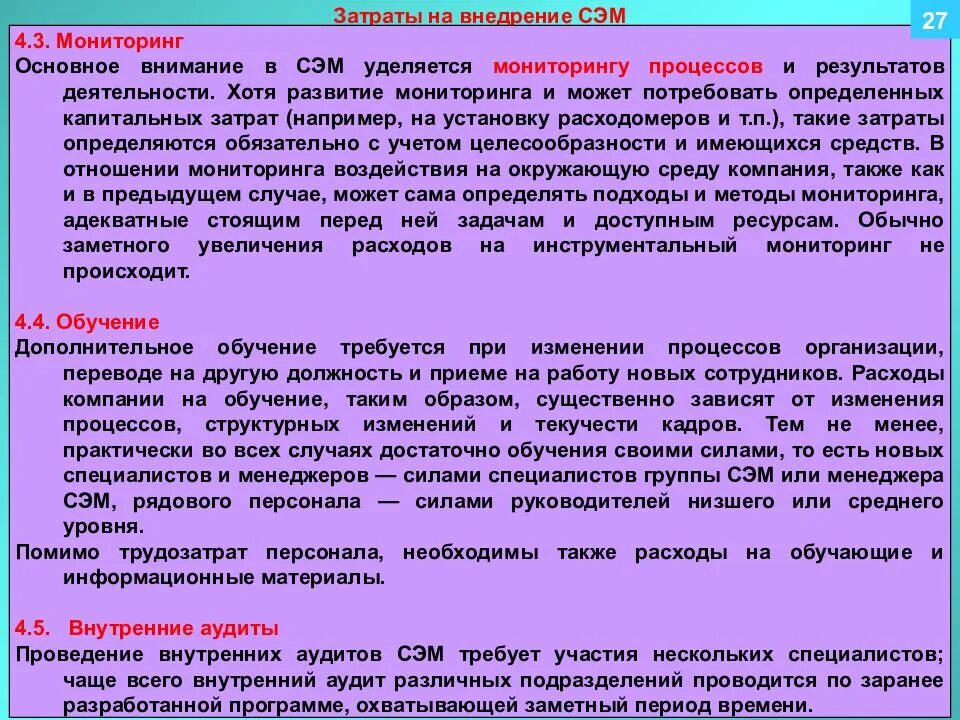 Затраты на внедрение СЭМ

27

4.3. Мониторинг

Основное внимание в СЭМ уделяется мониторингу процессов и результатов деятельности. Хотя развитие мониторинга и может потребовать определенных капитальных затрат (например, на установку расходомеров и т.п.), такие затраты определяются обязательно с учетом целесообразности и имеющихся средств. В отношении мониторинга воздействия на окружающую среду компания, также как и в предыдущем случае, может сама определять подходы и методы мониторинга, адекватные стоящим перед ней задачам и доступным ресурсам. Обычно заметного увеличения расходов на инструментальный мониторинг не происходит.

4.4. Обучение

Дополнительное обучение требуется при изменении процессов организации, переводе на другую должность и приеме на работу новых сотрудников. Расходы компании на обучение, таким образом, существенно зависят от изменения процессов, структурных изменений и текучести кадров. Тем не менее, практически во всех случаях достаточно обучения своими силами, то есть новых специалистов и менеджеров — силами специалистов группы СЭМ или менеджера СЭМ, рядового персонала — силами руководителей низшего или среднего уровня.

Помимо трудозатрат персонала, необходимы также расходы на обучающие и информационные материалы.

4.5. Внутренние аудиты

Проведение внутренних аудитов СЭМ требует участия нескольких специалистов; чаще всего внутренний аудит различных подразделений проводится по заранее разработанной программе, охватывающей заметный период времени.